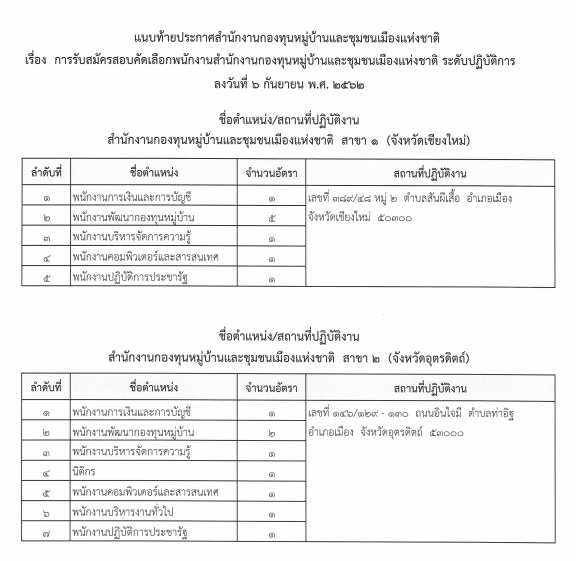 แนบท้ายประกาศสำนักงานกองทุนหมู่บ้านและชุมชนเมืองแห่งชาติ
เรื่อง การรับสมัครสอบคัดเลือกพนักงานสำนักงานกองทุนหมู่บ้านและชุมชนเมืองแห่งชาติ ระดับปฏิบัติการ
ลงวันที่ ๖ กันยายน พ.ศ. ๒๕๖๒

ชื่อตำแหน่ง/สถานที่ปฏิบัติงาน
สำนักงานกองทุนหมู่บ้านและชุมชนเมืองแห่งชาติ สาขา ๑ (จังหวัดเชียงใหม่)

| ลำดับที่ | ชื่อตำแหน่ง | จำนวนอัตรา | สถานที่ปฏิบัติงาน |
|---|---|---|---|
| ๑ | พนักงานการเงินและการบัญชี | ๑ | เลขที่ ๓๘๙/๔๘ หมู่ ๒ ตำบลสันผีเสื้อ อำเภอเมือง จังหวัดเชียงใหม่ ๕๐๓๐๐ |
| ๒ | พนักงานพัฒนากองทุนหมู่บ้าน | ๕ | |
| ๓ | พนักงานบริหารจัดการความรู้ | ๑ | |
| ๔ | พนักงานคอมพิวเตอร์และสารสนเทศ | ๑ | |
| ๕ | พนักงานปฏิบัติการประชารัฐ | ๑ | |

ชื่อตำแหน่ง/สถานที่ปฏิบัติงาน
สำนักงานกองทุนหมู่บ้านและชุมชนเมืองแห่งชาติ สาขา ๒ (จังหวัดอุตรดิตถ์)

| ลำดับที่ | ชื่อตำแหน่ง | จำนวนอัตรา | สถานที่ปฏิบัติงาน |
|---|---|---|---|
| ๑ | พนักงานการเงินและการบัญชี | ๑ | เลขที่ ๑๔๖/๑๒๙ - ๑๓๐ ถนนอินใจมี ตำบลท่าอิฐ อำเภอเมือง จังหวัดอุตรดิตถ์ ๕๓๐๐๐ |
| ๒ | พนักงานพัฒนากองทุนหมู่บ้าน | ๒ | |
| ๓ | พนักงานบริหารจัดการความรู้ | ๑ | |
| ๔ | นิติกร | ๑ | |
| ๕ | พนักงานคอมพิวเตอร์และสารสนเทศ | ๑ | |
| ๖ | พนักงานบริหารงานทั่วไป | ๑ | |
| ๗ | พนักงานปฏิบัติการประชารัฐ | ๑ | |